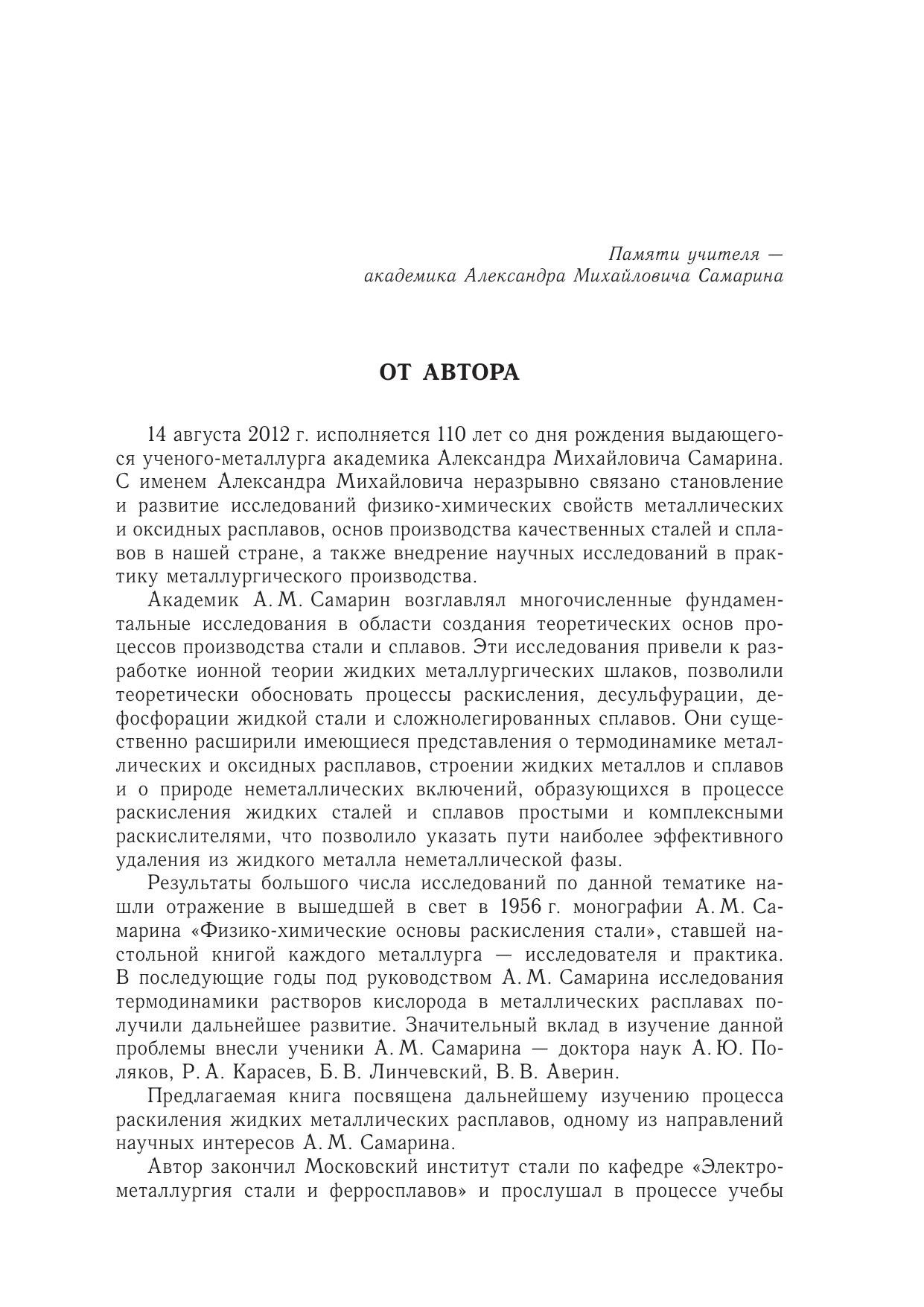 Памяти учителя — академика Александра Михайловича Самарина

ОТ АВТОРА

14 августа 2012 г. исполняется 110 лет со дня рождения выдающегося ученого-металлурга академика Александра Михайловича Самарина. С именем Александра Михайловича неразрывно связано становление и развитие исследований физико-химических свойств металлических и оксидных расплавов, основ производства качественных сталей и сплавов в нашей стране, а также внедрение научных исследований в практику металлургического производства.

Академик А. М. Самарин возглавлял многочисленные фундаментальные исследования в области создания теоретических основ процессов производства стали и сплавов. Эти исследования привели к разработке ионной теории жидких металлургических шлаков, позволили теоретически обосновать процессы раскисления, десульфурации, дефосфорации жидкой стали и сложнолегированных сплавов. Они существенно расширили имеющиеся представления о термодинамике металлических и оксидных расплавов, строении жидких металлов и сплавов и о природе неметаллических включений, образующихся в процессе раскисления жидких сталей и сплавов простыми и комплексными раскислителями, что позволило указать пути наиболее эффективного удаления из жидкого металла неметаллической фазы.

Результаты большого числа исследований по данной тематике нашли отражение в вышедшей в свет в 1956 г. монографии А. М. Самарина «Физико-химические основы раскисления стали», ставшей настольной книгой каждого металлурга — исследователя и практика. В последующие годы под руководством А. М. Самарина исследования термодинамики растворов кислорода в металлических расплавах получили дальнейшее развитие. Значительный вклад в изучение данной проблемы внесли ученики А. М. Самарина — доктора наук А. Ю. Поляков, Р. А. Карасев, Б. В. Линчевский, В. В. Аверин.

Предлагаемая книга посвящена дальнейшему изучению процесса раскиления жидких металлических расплавов, одному из направлений научных интересов А. М. Самарина.

Автор закончил Московский институт стали по кафедре «Электрометаллургия стали и ферросплавов» и прослушал в процессе учебы